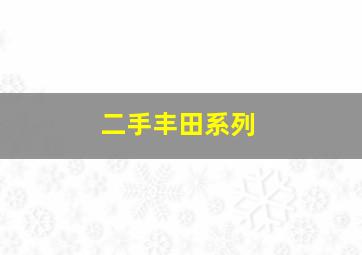 二手丰田系列